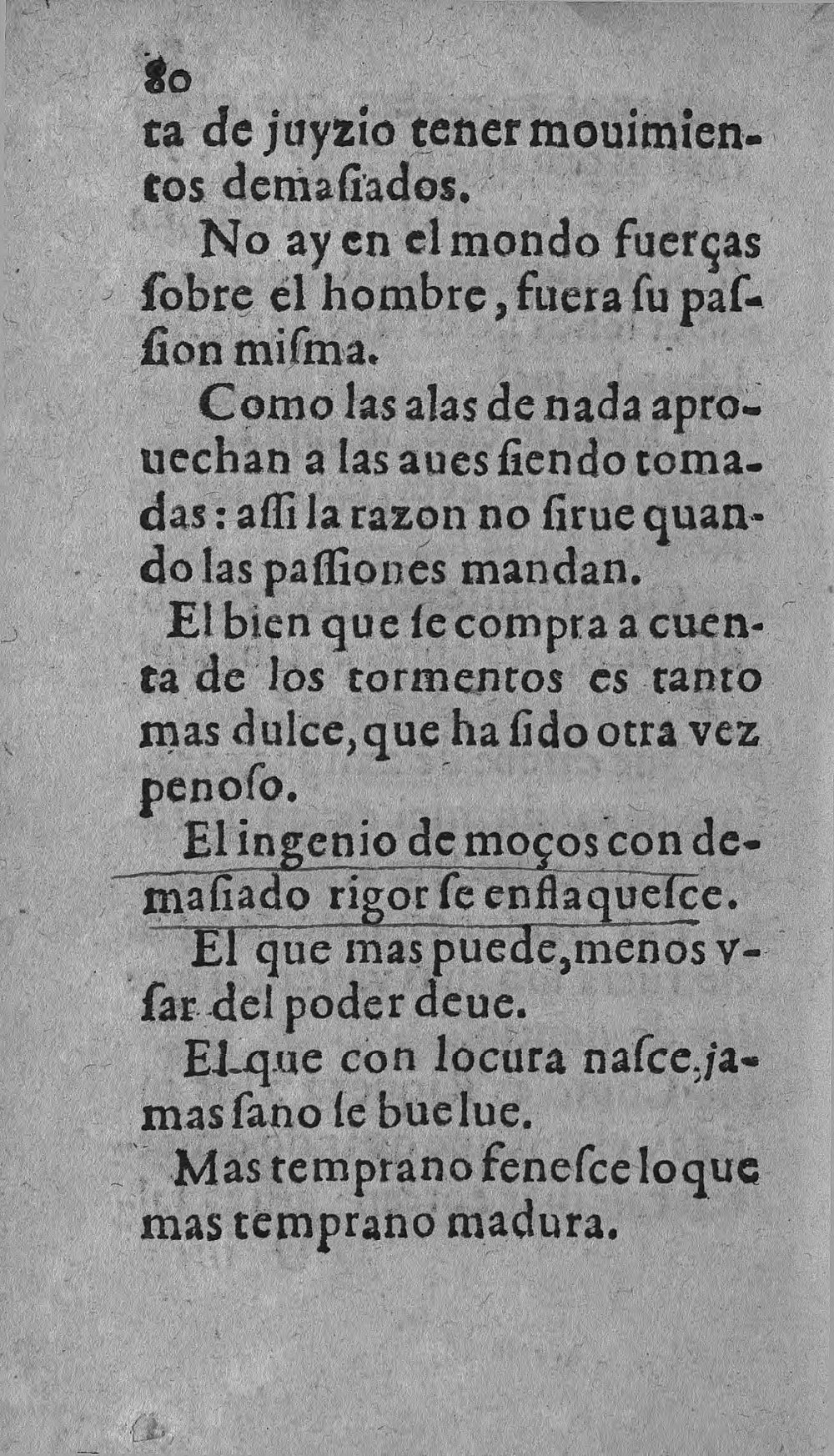 80

ta de juyzio tener mouimientos demasiados.

No ay en el mondo fuerças sobre el hombre, fuera su passion misma.

Como las alas de nada aprouechan a las aues siendo tomadas: assi la razon no sirue quando las passiones mandan.

El bien que se compra a cuenta de los tormentos es tanto mas dulce, que ha sido otra vez penoso.

El ingenio de moços con demasiado rigor se enflaquesce.

El que mas puede, menos vsar del poder deue.

El que con locura nasce, jamas sano se buelue.

Mas temprano fenesce lo que mas temprano madura.